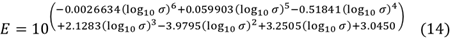 $E = 10^{\begin{pmatrix} -0.0026634(\log_{10}\sigma)^6 + 0.059903(\log_{10}\sigma)^5 - 0.51841(\log_{10}\sigma)^4 \\ +2.1283(\log_{10}\sigma)^3 - 3.9795(\log_{10}\sigma)^2 + 3.2505(\log_{10}\sigma) + 3.0450 \end{pmatrix}}$ (14)